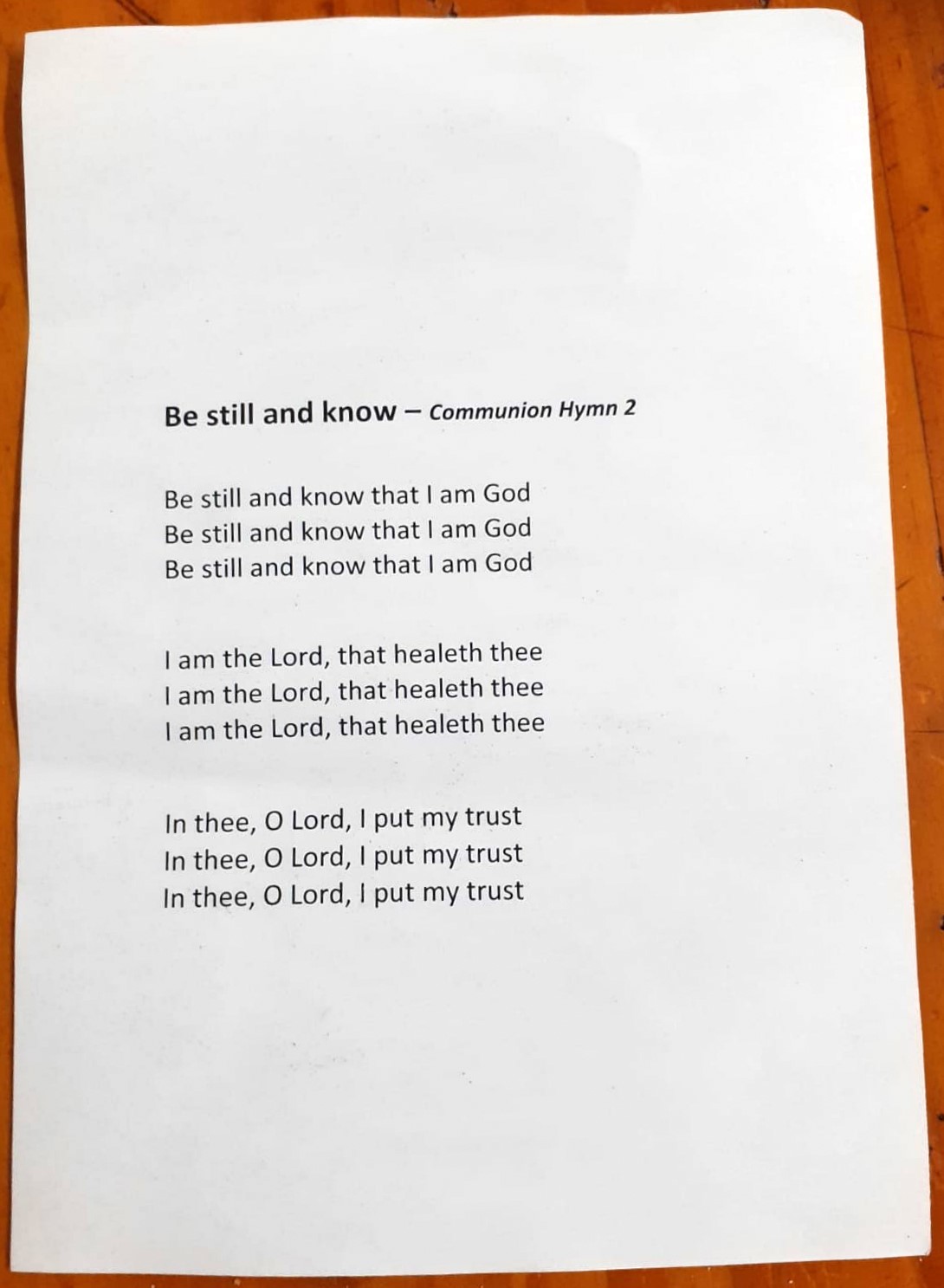 Be still and know – Communion Hymn 2

Be still and know that I am God
Be still and know that I am God
Be still and know that I am God

I am the Lord, that healeth thee
I am the Lord, that healeth thee
I am the Lord, that healeth thee

In thee, O Lord, I put my trust
In thee, O Lord, I put my trust
In thee, O Lord, I put my trust